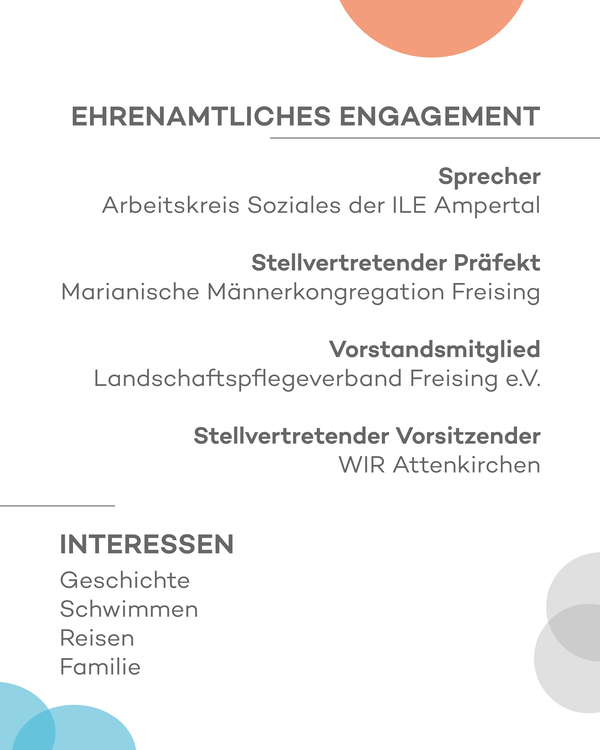 EHRENAMTLICHES ENGAGEMENT

Sprecher
Arbeitskreis Soziales der ILE Ampertal

Stellvertretender Präfekt
Marianische Männerkongregation Freising

Vorstandsmitglied
Landschaftspflegeverband Freising e.V.

Stellvertretender Vorsitzender
WIR Attenkirchen

INTERESSEN
Geschichte
Schwimmen
Reisen
Familie